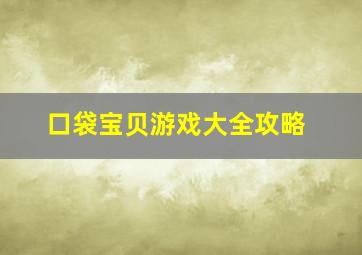 口袋宝贝游戏大全攻略